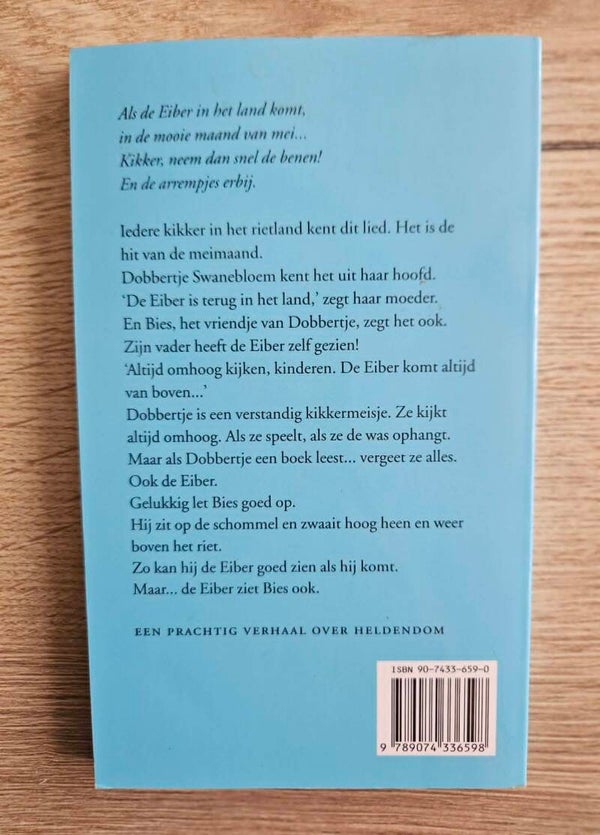 Als de Eiber in het land komt,
in de mooie maand van mei...
Kikker, neem dan snel de benen!
En de arrempjes erbij.

Iedere kikker in het rietland kent dit lied. Het is de hit van de meimaand.

Dobbertje Swanebloem kent het uit haar hoofd.

'De Eiber is terug in het land,' zegt haar moeder.

En Bies, het vriendje van Dobbertje, zegt het ook.

Zijn vader heeft de Eiber zelf gezien!

'Altijd omhoog kijken, kinderen. De Eiber komt altijd van boven...'

Dobbertje is een verstandig kikkermeisje. Ze kijkt altijd omhoog. Als ze speelt, als ze de was ophangt.

Maar als Dobbertje een boek leest... vergeet ze alles.

Ook de Eiber.

Gelukkig let Bies goed op.

Hij zit op de schommel en zwaait hoog heen en weer boven het riet.

Zo kan hij de Eiber goed zien als hij komt.

Maar... de Eiber ziet Bies ook.

EEN PRACHTIG VERHAAL OVER HELDENDOM

ISBN 90-7433-659-0

9 789074 336598